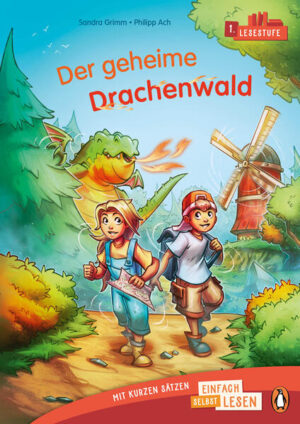 Sandra Grimm • Philipp Ach

1. LESESTUFE

Der geheime Drachenwald

MIT KURZEN SÄTZEN

EINFACH SELBST LESEN